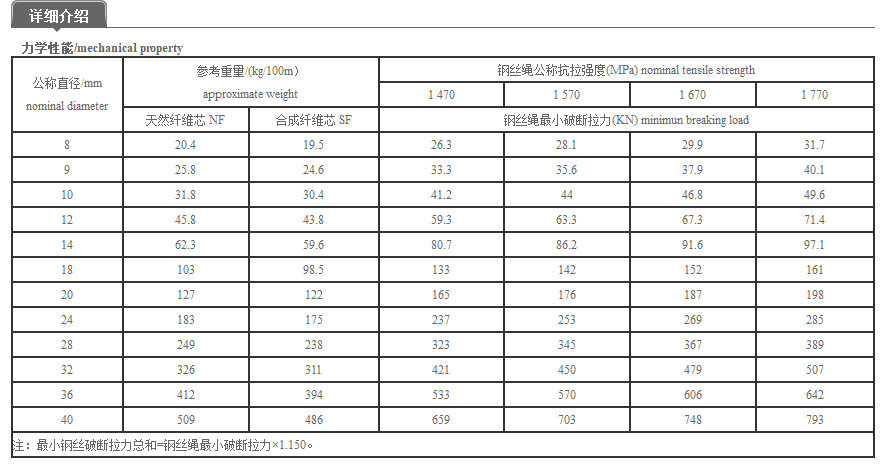 详细介绍

力学性能/mechanical property

| 公称直径/mm nominal diameter | 参考重量/(kg/100m) approximate weight | | 钢丝绳公称抗拉强度(MPa) nominal tensile strength | | | |
|---|---|---|---|---|---|---|
| | | | 1 470 | 1 570 | 1 670 | 1 770 |
| | 天然纤维芯 NF | 合成纤维芯 SF | 钢丝绳最小破断拉力(KN) minimun breaking load | | | |
| 8 | 20.4 | 19.5 | 26.3 | 28.1 | 29.9 | 31.7 |
| 9 | 25.8 | 24.6 | 33.3 | 35.6 | 37.9 | 40.1 |
| 10 | 31.8 | 30.4 | 41.2 | 44 | 46.8 | 49.6 |
| 12 | 45.8 | 43.8 | 59.3 | 63.3 | 67.3 | 71.4 |
| 14 | 62.3 | 59.6 | 80.7 | 86.2 | 91.6 | 97.1 |
| 18 | 103 | 98.5 | 133 | 142 | 152 | 161 |
| 20 | 127 | 122 | 165 | 176 | 187 | 198 |
| 24 | 183 | 175 | 237 | 253 | 269 | 285 |
| 28 | 249 | 238 | 323 | 345 | 367 | 389 |
| 32 | 326 | 311 | 421 | 450 | 479 | 507 |
| 36 | 412 | 394 | 533 | 570 | 606 | 642 |
| 40 | 509 | 486 | 659 | 703 | 748 | 793 |

注：最小钢丝破断拉力总和=钢丝绳最小破断拉力×1.150。